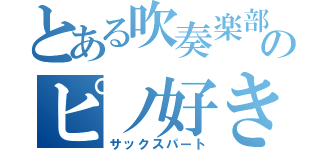 とある吹奏楽部の
ピノ好き
サックスパート